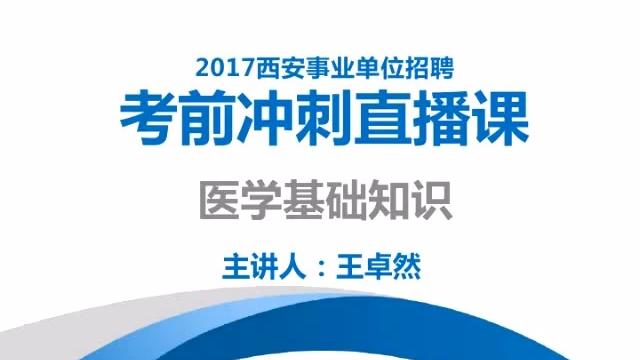 2017西安事业单位招聘
考前冲刺直播课

医学基础知识

主讲人：王卓然